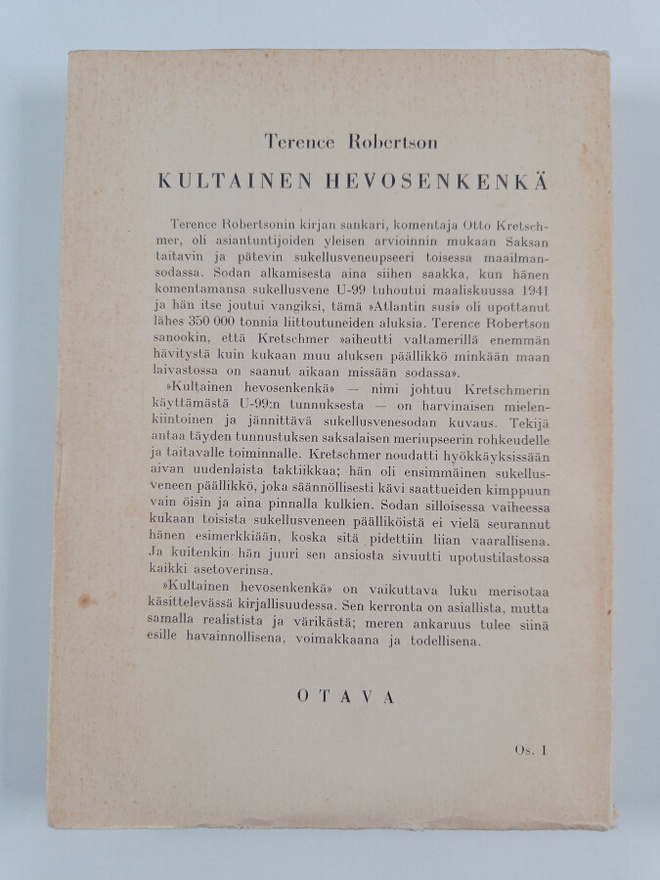 Terence Robertson

KULTAINEN HEVOSENKENKÄ

Terence Robertsonin kirjan sankari, komentaja Otto Kretschmer, oli asiantuntijoiden yleisen arvioinnin mukaan Saksan taitavin ja pätevin sukellusveneupseeri toisessa maailmansodassa. Sodan alkamisesta aina siihen saakka, kun hänen komentamansa sukellusvene U-99 tuhoutui maaliskuussa 1941 ja hän itse joutui vangiksi, tämä »Atlantin susi» oli upottanut lähes 350 000 tonnia liittoutuneiden aluksia. Terence Robertson sanookin, että Kretschmer »aiheutti valtamerillä enemmän hävitystä kuin kukaan muu aluksen päällikkö minkään maan laivastossa on saanut aikaan missään sodassa».

»Kultainen hevosenkenkä» — nimi johtuu Kretschmerin käyttämästä U-99:n tunnuksesta — on harvinaisen mielenkiintoinen ja jännittävä sukellusvenesodan kuvaus. Tekijä antaa täyden tunnustuksen saksalaisen meriupseerin rohkeudelle ja taitavalle toiminnalle. Kretschmer noudatti hyökkäyksissään aivan uudenlaista taktiikkaa; hän oli ensimmäinen sukellusveneen päällikkö, joka säännöllisesti kävi saattueiden kimppuun vain öisin ja aina pinnalla kulkien. Sodan silloisessa vaiheessa kukaan toisista sukellusveneen päälliköistä ei vielä seurannut hänen esimerkkiään, koska sitä pidettiin liian vaarallisena. Ja kuitenkin hän juuri sen ansiosta sivuutti upotustilastossa kaikki asetoverinsa.

»Kultainen hevosenkenkä» on vaikuttava luku merisotaa käsittelevässä kirjallisuudessa. Sen kerronta on asiallista, mutta samalla realistista ja värikästä; meren ankaruus tulee siinä esille havainnollisena, voimakkaana ja todellisena.

OTAVA

Os. 1